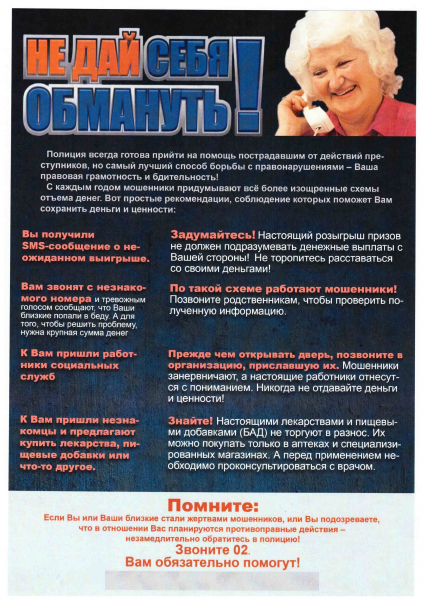 НЕ ДАЙ СЕБЯ ОБМАНУТЬ!

Полиция всегда готова прийти на помощь пострадавшим от действий преступников, но самый лучший способ борьбы с правонарушениями – Ваша правовая грамотность и бдительность!
С каждым годом мошенники придумывают всё более изощренные схемы отъема денег. Вот простые рекомендации, соблюдение которых поможет Вам сохранить деньги и ценности:

Вы получили SMS-сообщение о неожиданном выигрыше.

Задумайтесь! Настоящий розыгрыш призов не должен подразумевать денежные выплаты с Вашей стороны! Не торопитесь расставаться со своими деньгами!

Вам звонят с незнакомого номера и тревожным голосом сообщают, что Ваши близкие попали в беду. А для того, чтобы решить проблему, нужна крупная сумма денег

По такой схеме работают мошенники! Позвоните родственникам, чтобы проверить полученную информацию.

К Вам пришли работники социальных служб

Прежде чем открывать дверь, позвоните в организацию, приславшую их. Мошенники занервничают, а настоящие работники отнесутся с пониманием. Никогда не отдавайте деньги и ценности!

К Вам пришли незнакомцы и предлагают купить лекарства, пищевые добавки или что-то другое.

Знайте! Настоящими лекарствами и пищевыми добавками (БАД) не торгуют в разнос. Их можно покупать только в аптеках и специализированных магазинах. А перед применением необходимо проконсультироваться с врачом.

Помните:
Если Вы или Ваши близкие стали жертвами мошенников, или Вы подозреваете, что в отношении Вас планируются противоправные действия – незамедлительно обратитесь в полицию!
Звоните 02.
Вам обязательно помогут!